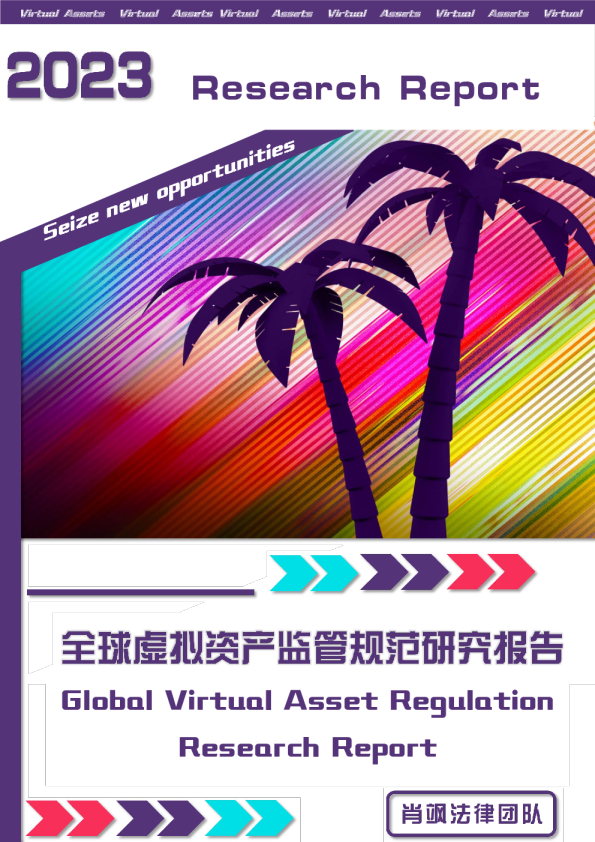 Virtual Assets Virtual Assets Virtual Assets Virtual Assets Virtual Assets Virtual

2023 Research Report

Seize new opportunities

全球虚拟资产监管规范研究报告

Global Virtual Asset Regulation Research Report

肖飒法律团队